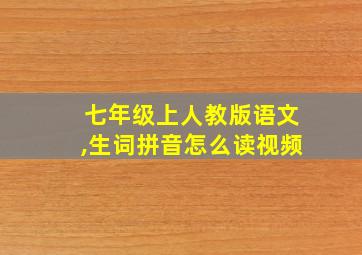 七年级上人教版语文,生词拼音怎么读视频